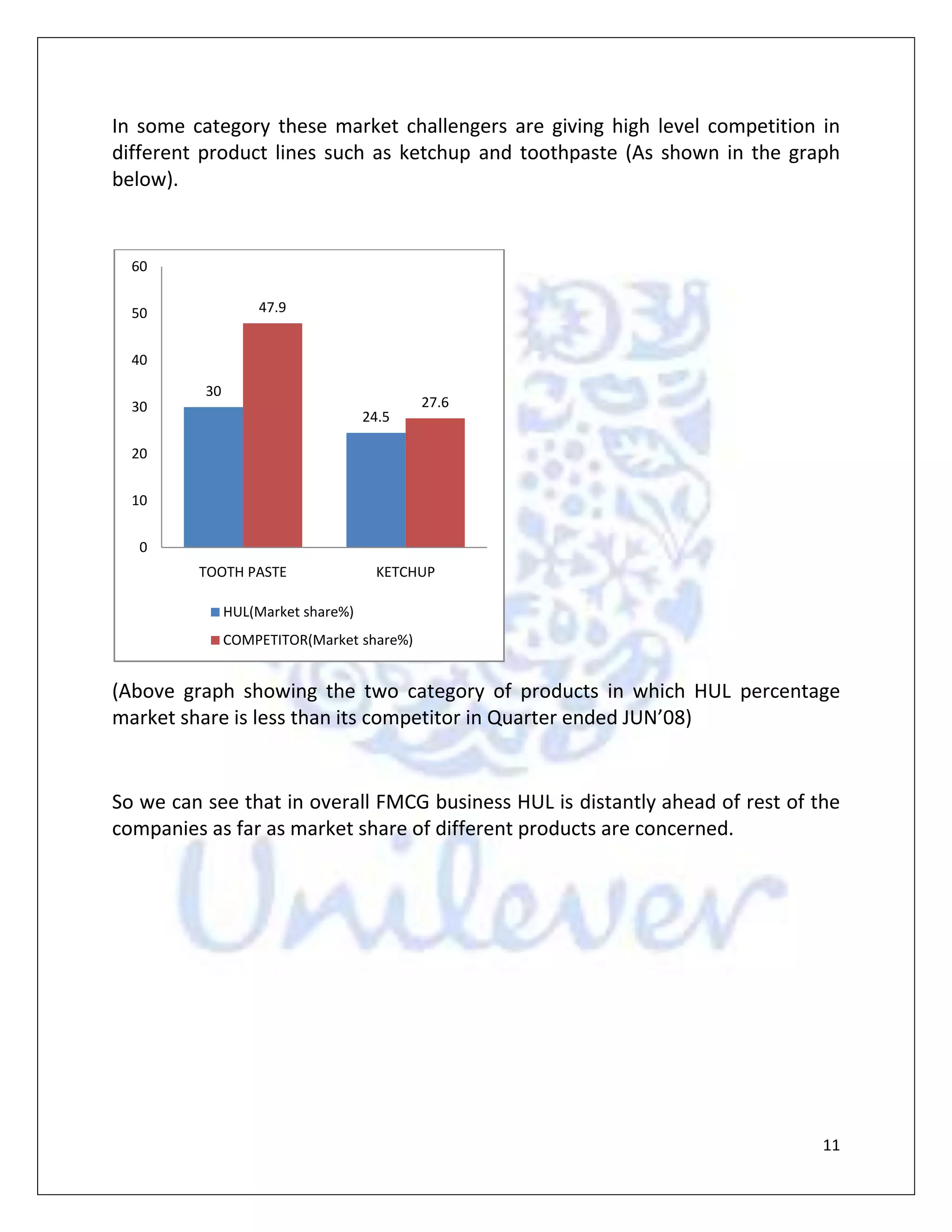 In some category these market challengers are giving high level competition in different product lines such as ketchup and toothpaste (As shown in the graph below).

60
50
40
30
20
10
0

47.9
30
24.5
27.6

TOOTH PASTE
KETCHUP

HUL(Market share%)
COMPETITOR(Market share%)

(Above graph showing the two category of products in which HUL percentage market share is less than its competitor in Quarter ended JUN'08)

So we can see that in overall FMCG business HUL is distantly ahead of rest of the companies as far as market share of different products are concerned.

Unilever

11